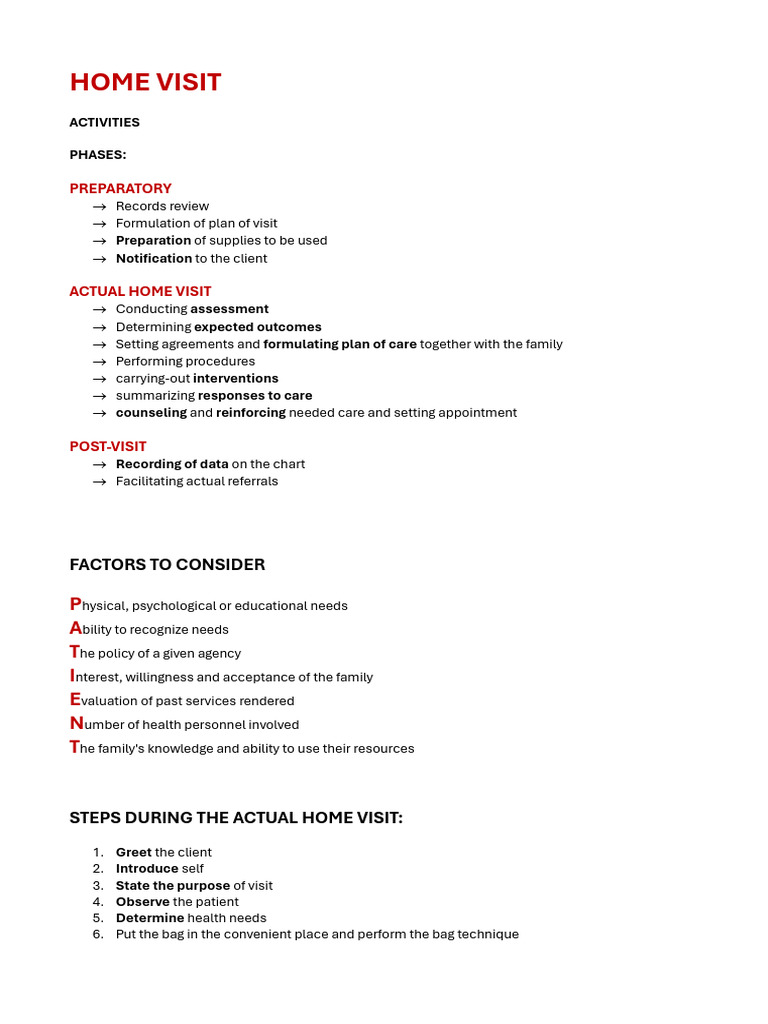 HOME VISIT

ACTIVITIES

PHASES:

PREPARATORY
→ Records review
→ Formulation of plan of visit
→ Preparation of supplies to be used
→ Notification to the client

ACTUAL HOME VISIT
→ Conducting assessment
→ Determining expected outcomes
→ Setting agreements and formulating plan of care together with the family
→ Performing procedures
→ carrying-out interventions
→ summarizing responses to care
→ counseling and reinforcing needed care and setting appointment

POST-VISIT
→ Recording of data on the chart
→ Facilitating actual referrals

FACTORS TO CONSIDER

Physical, psychological or educational needs
Ability to recognize needs
The policy of a given agency
Interest, willingness and acceptance of the family
Evaluation of past services rendered
Number of health personnel involved
The family's knowledge and ability to use their resources

STEPS DURING THE ACTUAL HOME VISIT:

1. Greet the client
2. Introduce self
3. State the purpose of visit
4. Observe the patient
5. Determine health needs
6. Put the bag in the convenient place and perform the bag technique